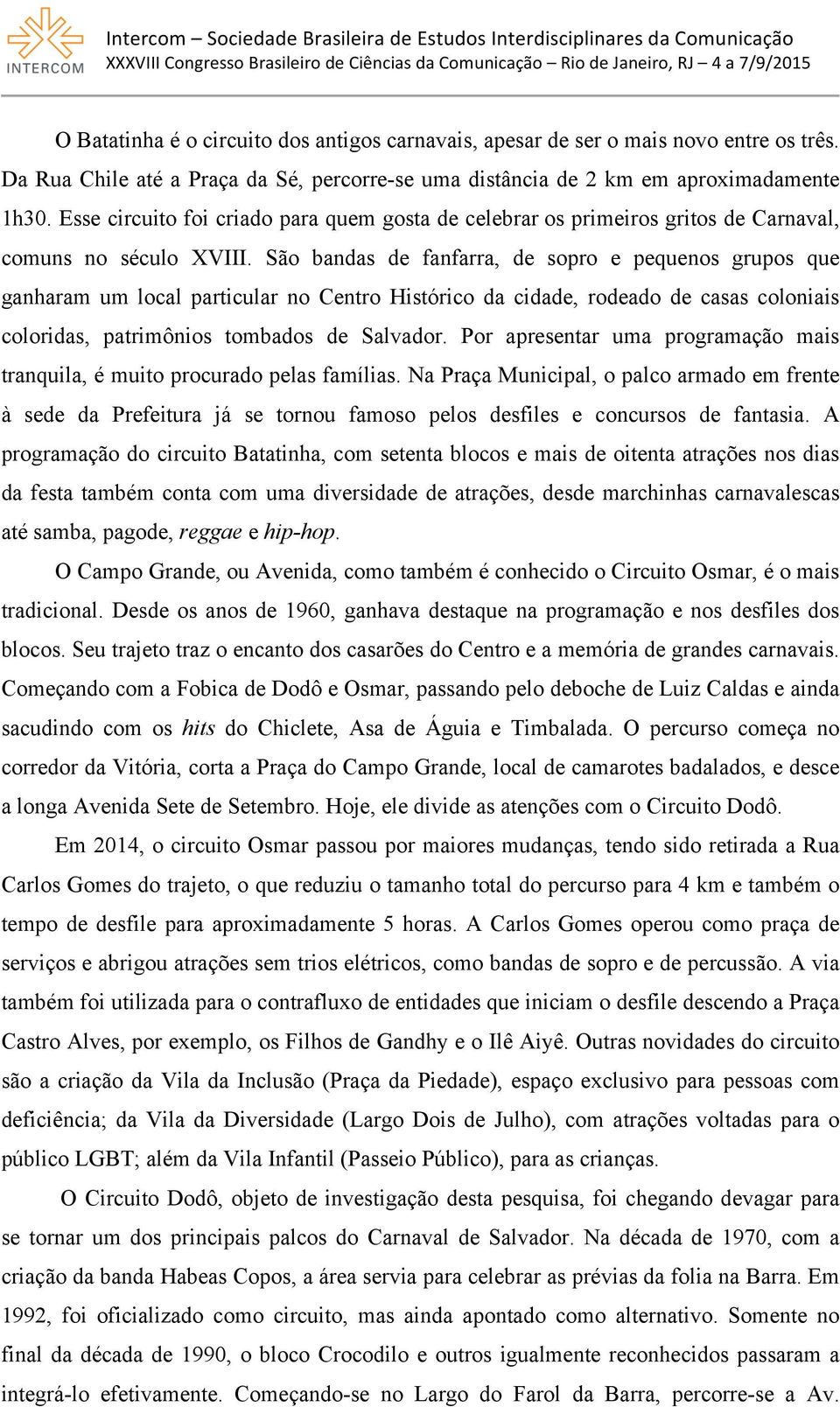 INTERCOM

Intercom – Sociedade Brasileira de Estudos Interdisciplinares da Comunicação
XXXVIII Congresso Brasileiro de Ciências da Comunicação – Rio de Janeiro, RJ – 4 a 7/9/2015

O Batatinha é o circuito dos antigos carnavais, apesar de ser o mais novo entre os três. Da Rua Chile até a Praça da Sé, percorre-se uma distância de 2 km em aproximadamente 1h30. Esse circuito foi criado para quem gosta de celebrar os primeiros gritos de Carnaval, comuns no século XVIII. São bandas de fanfarra, de sopro e pequenos grupos que ganharam um local particular no Centro Histórico da cidade, rodeado de casas coloniais coloridas, patrimônios tombados de Salvador. Por apresentar uma programação mais tranquila, é muito procurado pelas famílias. Na Praça Municipal, o palco armado em frente à sede da Prefeitura já se tornou famoso pelos desfiles e concursos de fantasia. A programação do circuito Batatinha, com setenta blocos e mais de oitenta atrações nos dias da festa também conta com uma diversidade de atrações, desde marchinhas carnavalescas até samba, pagode, reggae e hip-hop.

O Campo Grande, ou Avenida, como também é conhecido o Circuito Osmar, é o mais tradicional. Desde os anos de 1960, ganhava destaque na programação e nos desfiles dos blocos. Seu trajeto traz o encanto dos casarões do Centro e a memória de grandes carnavais. Começando com a Fobica de Dodô e Osmar, passando pelo deboche de Luiz Caldas e ainda sacudindo com os hits do Chiclete, Asa de Águia e Timbalada. O percurso começa no corredor da Vitória, corta a Praça do Campo Grande, local de camarotes badalados, e desce a longa Avenida Sete de Setembro. Hoje, ele divide as atenções com o Circuito Dodô.

Em 2014, o circuito Osmar passou por maiores mudanças, tendo sido retirada a Rua Carlos Gomes do trajeto, o que reduziu o tamanho total do percurso para 4 km e também o tempo de desfile para aproximadamente 5 horas. A Carlos Gomes operou como praça de serviços e abrigou atrações sem trios elétricos, como bandas de sopro e de percussão. A via também foi utilizada para o contrafluxo de entidades que iniciam o desfile descendo a Praça Castro Alves, por exemplo, os Filhos de Gandhy e o Ilê Aiyê. Outras novidades do circuito são a criação da Vila da Inclusão (Praça da Piedade), espaço exclusivo para pessoas com deficiência; da Vila da Diversidade (Largo Dois de Julho), com atrações voltadas para o público LGBT; além da Vila Infantil (Passeio Público), para as crianças.

O Circuito Dodô, objeto de investigação desta pesquisa, foi chegando devagar para se tornar um dos principais palcos do Carnaval de Salvador. Na década de 1970, com a criação da banda Habeas Copos, a área servia para celebrar as prévias da folia na Barra. Em 1992, foi oficializado como circuito, mas ainda apontado como alternativo. Somente no final da década de 1990, o bloco Crocodilo e outros igualmente reconhecidos passaram a integrá-lo efetivamente. Começando-se no Largo do Farol da Barra, percorre-se a Av.